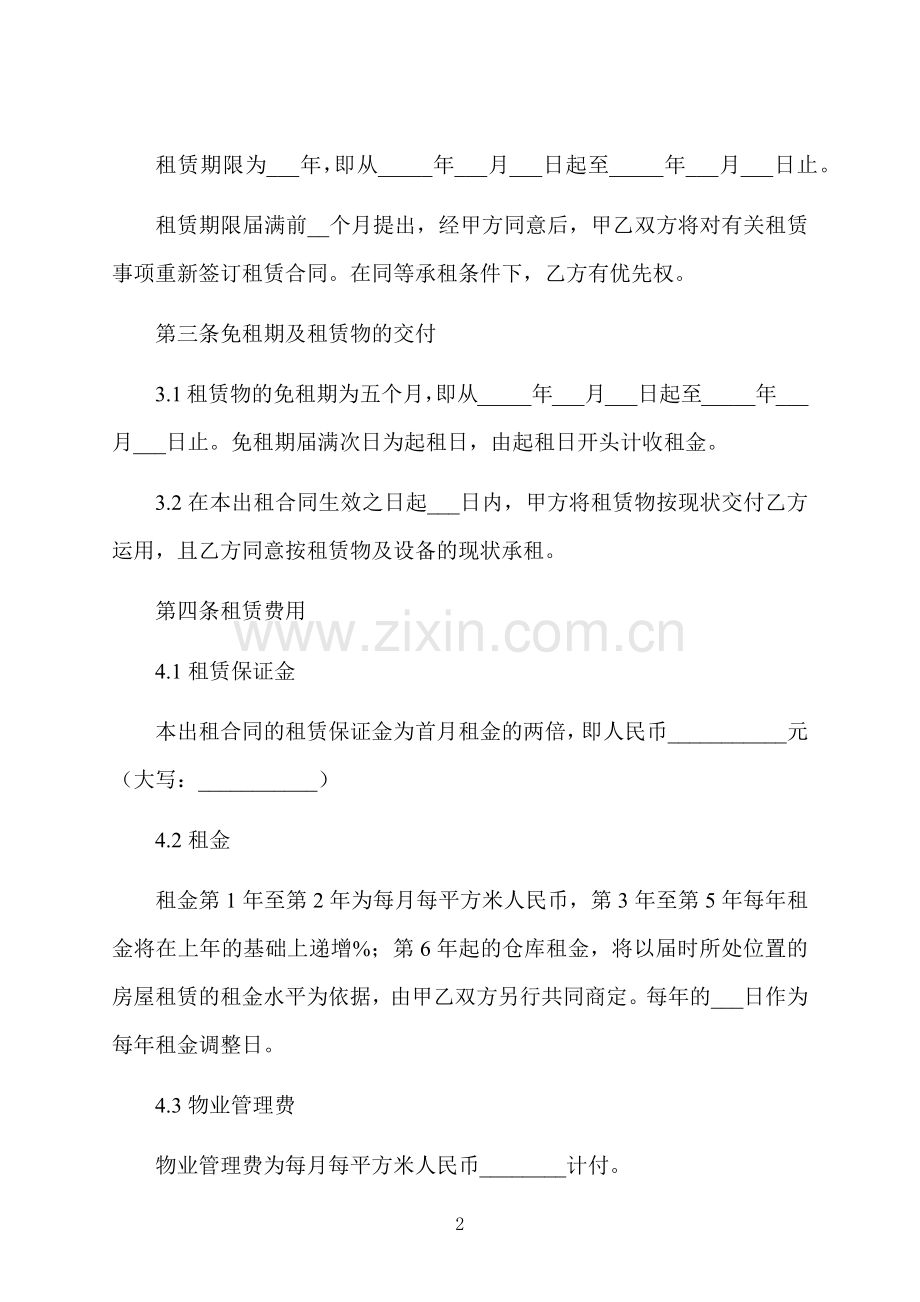 租赁期限为___年，即从_____年___月___日起至_____年___月___日止。

租赁期限届满前__个月提出，经甲方同意后，甲乙双方将对有关租赁事项重新签订租赁合同。在同等承租条件下，乙方有优先权。

第三条免租期及租赁物的交付

3.1 租赁物的免租期为五个月，即从_____年___月___日起至_____年___月___日止。免租期届满次日为起租日，由起租日开头计收租金。

3.2 在本出租合同生效之日起___日内，甲方将租赁物按现状交付乙方运用，且乙方同意按租赁物及设备的现状承租。

第四条租赁费用

www.zixin.com.cn

4.1 租赁保证金

本出租合同的租赁保证金为首月租金的两倍，即人民币___________元（大写：___________）

4.2 租金

租金第 1 年至第 2 年为每月每平方米人民币，第 3 年至第 5 年每年租金将在上年的基础上递增%；第 6 年起的仓库租金，将以届时所处位置的房屋租赁的租金水平为依据，由甲乙双方另行共同商定。每年的___日作为每年租金调整日。

4.3 物业管理费

物业管理费为每月每平方米人民币________计付。

2